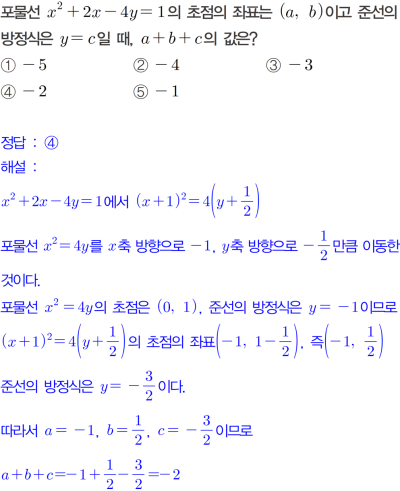 포물선 $x^2+2x-4y=1$의 초점의 좌표는 $(a,\ b)$이고 준선의 방정식은 $y=c$일 때, $a+b+c$의 값은?

① $-5$
② $-4$
③ $-3$
④ $-2$
⑤ $-1$

정답 : ④
해설 :

$x^2+2x-4y=1$에서 $(x+1)^2=4\left(y+\frac{1}{2}\right)$

포물선 $x^2=4y$를 $x$축 방향으로 $-1$, $y$축 방향으로 $-\frac{1}{2}$만큼 이동한 것이다.

포물선 $x^2=4y$의 초점은 $(0,\ 1)$, 준선의 방정식은 $y=-1$이므로

$(x+1)^2=4\left(y+\frac{1}{2}\right)$의 초점의 좌표$\left(-1,\ 1-\frac{1}{2}\right)$, 즉$\left(-1,\ \frac{1}{2}\right)$

준선의 방정식은 $y=-\frac{3}{2}$이다.

따라서 $a=-1$, $b=\frac{1}{2}$, $c=-\frac{3}{2}$이므로

$a+b+c=-1+\frac{1}{2}-\frac{3}{2}=-2$